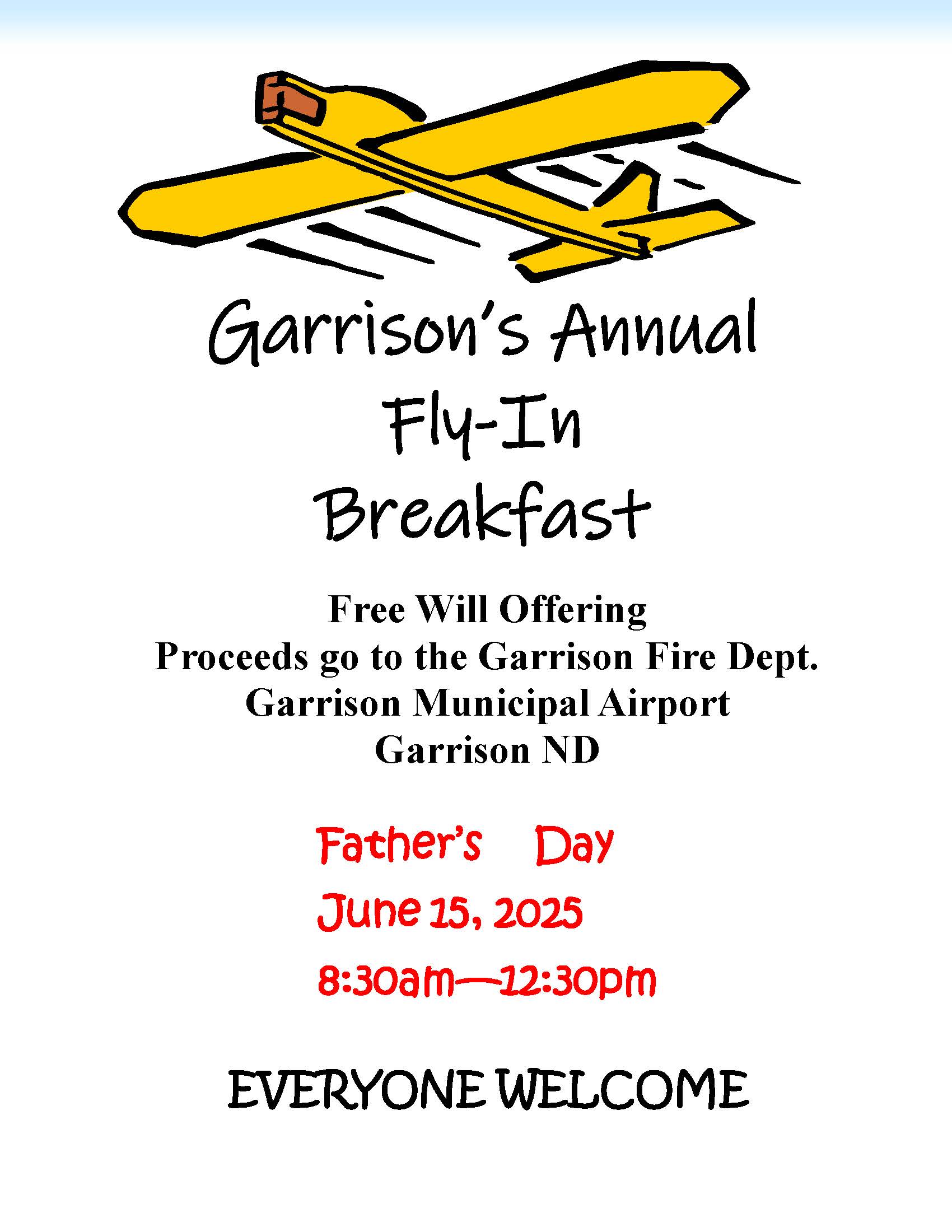 Garrison's Annual
Fly-In
Breakfast

Free Will Offering
Proceeds go to the Garrison Fire Dept.
Garrison Municipal Airport
Garrison ND

Father's Day
June 15, 2025
8:30am—12:30pm

EVERYONE WELCOME